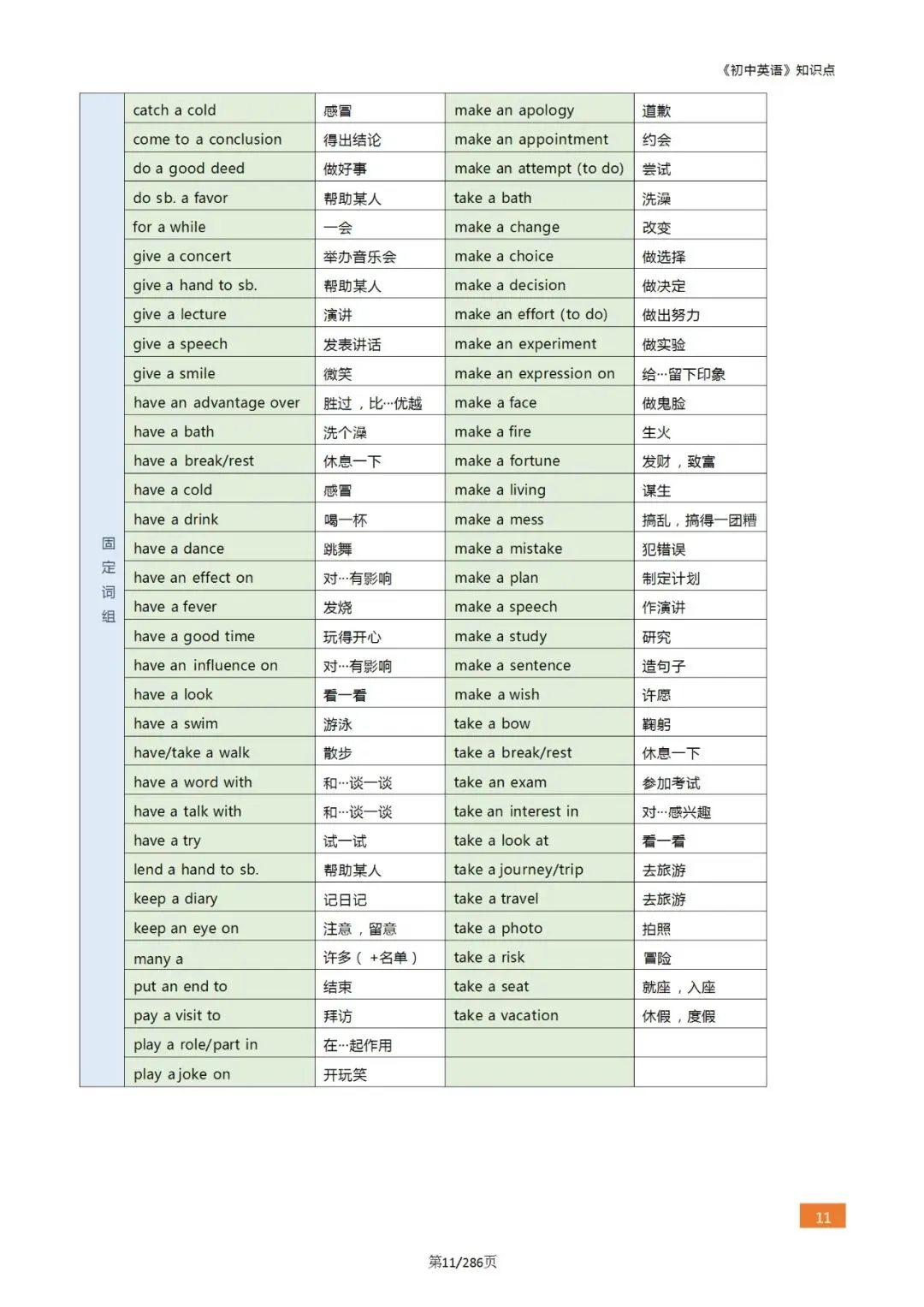 《初中英语》知识点

| 固定词组 | catch a cold | 感冒 | make an apology | 道歉 |
|---|---|---|---|---|
| | come to a conclusion | 得出结论 | make an appointment | 约会 |
| | do a good deed | 做好事 | make an attempt (to do) | 尝试 |
| | do sb. a favor | 帮助某人 | take a bath | 洗澡 |
| | for a while | 一会 | make a change | 改变 |
| | give a concert | 举办音乐会 | make a choice | 做选择 |
| | give a hand to sb. | 帮助某人 | make a decision | 做决定 |
| | give a lecture | 演讲 | make an effort (to do) | 做出努力 |
| | give a speech | 发表讲话 | make an experiment | 做实验 |
| | give a smile | 微笑 | make an expression on | 给…留下印象 |
| | have an advantage over | 胜过，比…优越 | make a face | 做鬼脸 |
| | have a bath | 洗个澡 | make a fire | 生火 |
| | have a break/rest | 休息一下 | make a fortune | 发财，致富 |
| | have a cold | 感冒 | make a living | 谋生 |
| | have a drink | 喝一杯 | make a mess | 搞乱，搞得一团糟 |
| | have a dance | 跳舞 | make a mistake | 犯错误 |
| | have an effect on | 对…有影响 | make a plan | 制定计划 |
| | have a fever | 发烧 | make a speech | 作演讲 |
| | have a good time | 玩得开心 | make a study | 研究 |
| | have an influence on | 对…有影响 | make a sentence | 造句子 |
| | have a look | 看一看 | make a wish | 许愿 |
| | have a swim | 游泳 | take a bow | 鞠躬 |
| | have/take a walk | 散步 | take a break/rest | 休息一下 |
| | have a word with | 和…谈一谈 | take an exam | 参加考试 |
| | have a talk with | 和…谈一谈 | take an interest in | 对…感兴趣 |
| | have a try | 试一试 | take a look at | 看一看 |
| | lend a hand to sb. | 帮助某人 | take a journey/trip | 去旅游 |
| | keep a diary | 记日记 | take a travel | 去旅游 |
| | keep an eye on | 注意，留意 | take a photo | 拍照 |
| | many a | 许多（+名单） | take a risk | 冒险 |
| | put an end to | 结束 | take a seat | 就座，入座 |
| | pay a visit to | 拜访 | take a vacation | 休假，度假 |
| | play a role/part in | 在…起作用 | | |
| | play a joke on | 开玩笑 | | |

11

第11/286页